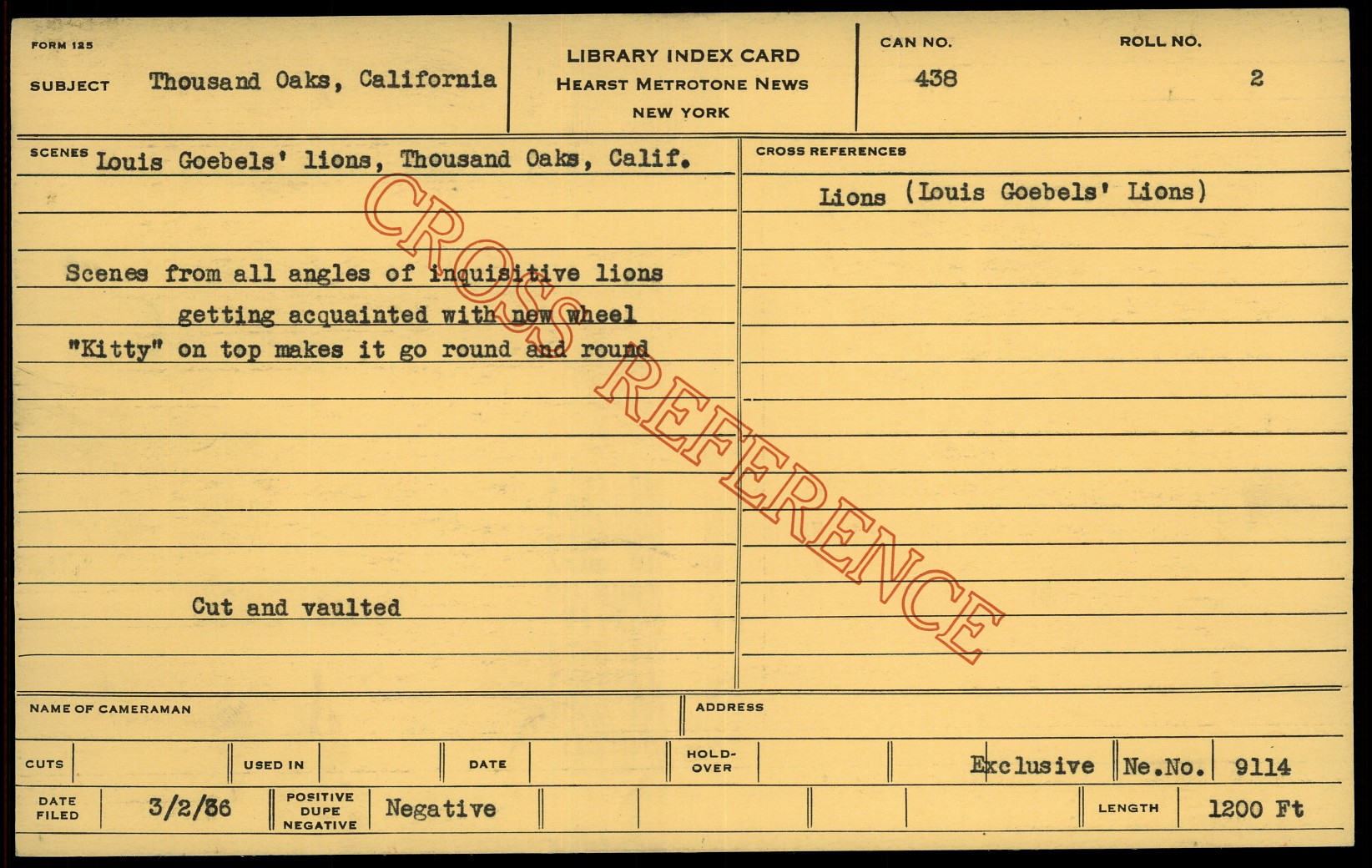 FORM 125

SUBJECT Thousand Oaks, California

LIBRARY INDEX CARD
HEARST METROTONE NEWS
NEW YORK

CAN NO.
438

ROLL NO.
2

SCENES Louis Goebels' lions, Thousand Oaks, Calif.

Scenes from all angles of inquisitive lions getting acquainted with new wheel "Kitty" on top makes it go round and round

Cut and vaulted

CROSS REFERENCES

Lions (Louis Goebels' Lions)

NAME OF CAMERAMAN

ADDRESS

CUTS

USED IN

DATE

HOLD-OVER

Exclusive

Ne.No. 9114

DATE FILED 3/2/36

POSITIVE DUPE NEGATIVE Negative

LENGTH 1200 Ft

CROSS REFERENCE